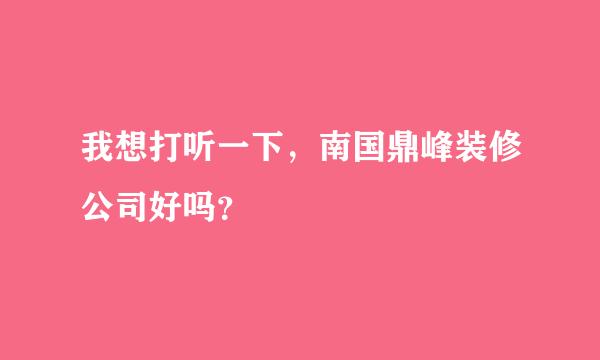 我想打听一下，南国鼎峰装修公司好吗?